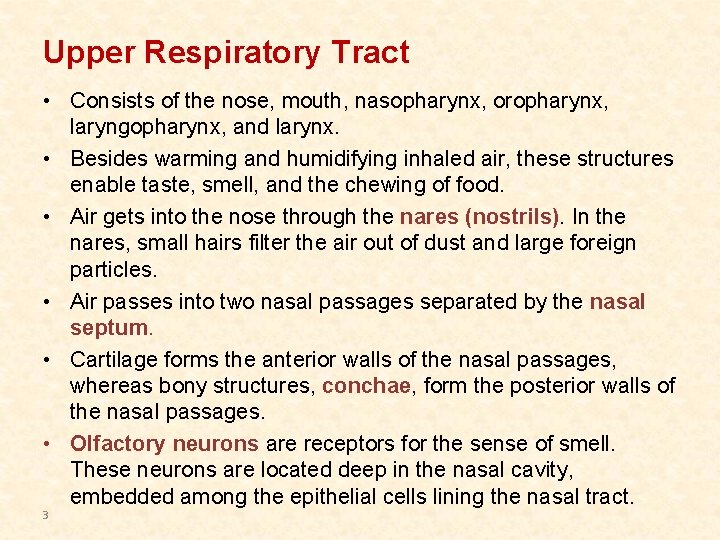 Upper Respiratory Tract

• Consists of the nose, mouth, nasopharynx, oropharynx, laryngopharynx, and larynx.

• Besides warming and humidifying inhaled air, these structures enable taste, smell, and the chewing of food.

• Air gets into the nose through the nares (nostrils). In the nares, small hairs filter the air out of dust and large foreign particles.

• Air passes into two nasal passages separated by the nasal septum.

• Cartilage forms the anterior walls of the nasal passages, whereas bony structures, conchae, form the posterior walls of the nasal passages.

• Olfactory neurons are receptors for the sense of smell. These neurons are located deep in the nasal cavity, embedded among the epithelial cells lining the nasal tract.

3